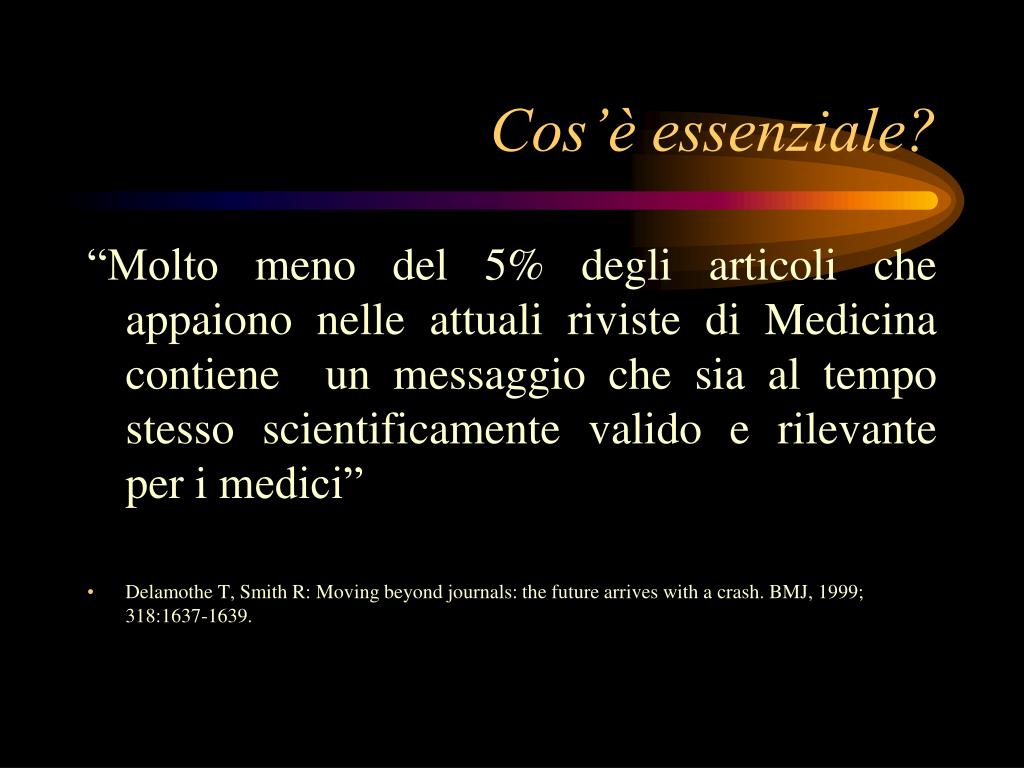 Cos’è essenziale?

“Molto meno del 5% degli articoli che appaiono nelle attuali riviste di Medicina contiene un messaggio che sia al tempo stesso scientificamente valido e rilevante per i medici”

• Delamothe T, Smith R: Moving beyond journals: the future arrives with a crash. BMJ, 1999; 318:1637-1639.